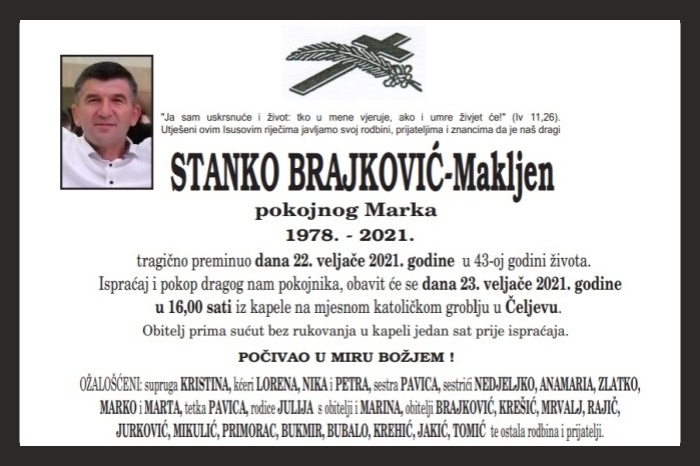 "Ja sam uskrsnuće i život: tko u mene vjeruje, ako i umre živjet će!" (Iv 11,26).
Utješeni ovim Isusovim riječima javljamo svoj rodbini, prijateljima i znancima da je naš dragi

STANKO BRAJKOVIĆ-Makljen
pokojnog Marka
1978. - 2021.

tragično preminuo dana 22. veljače 2021. godine u 43-oj godini života.
Ispraćaj i pokop dragog nam pokojnika, obavit će se dana 23. veljače 2021. godine u 16,00 sati iz kapele na mjesnom katoličkom groblju u Čeljevu.
Obitelj prima sućut bez rukovanja u kapeli jedan sat prije ispraćaja.

POČIVAO U MIRU BOŽJEM !

OŽALOŠĆENI: supruga KRISTINA, kćeri LORENA, NIKA i PETRA, sestra PAVICA, sestrići NEDJELJKO, ANAMARIA, ZLATKO, MARKO i MARTA, tetka PAVICA, rodice JULIJA s obitelji i MARINA, obitelji BRAJKOVIĆ, KREŠIĆ, MRVALJ, RAJIČ, JURKOVIĆ, MIKULIĆ, PRIMORAC, BUKMIR, BUBALO, KREHIĆ, JAKIĆ, TOMIĆ te ostala rodbina i prijatelji.